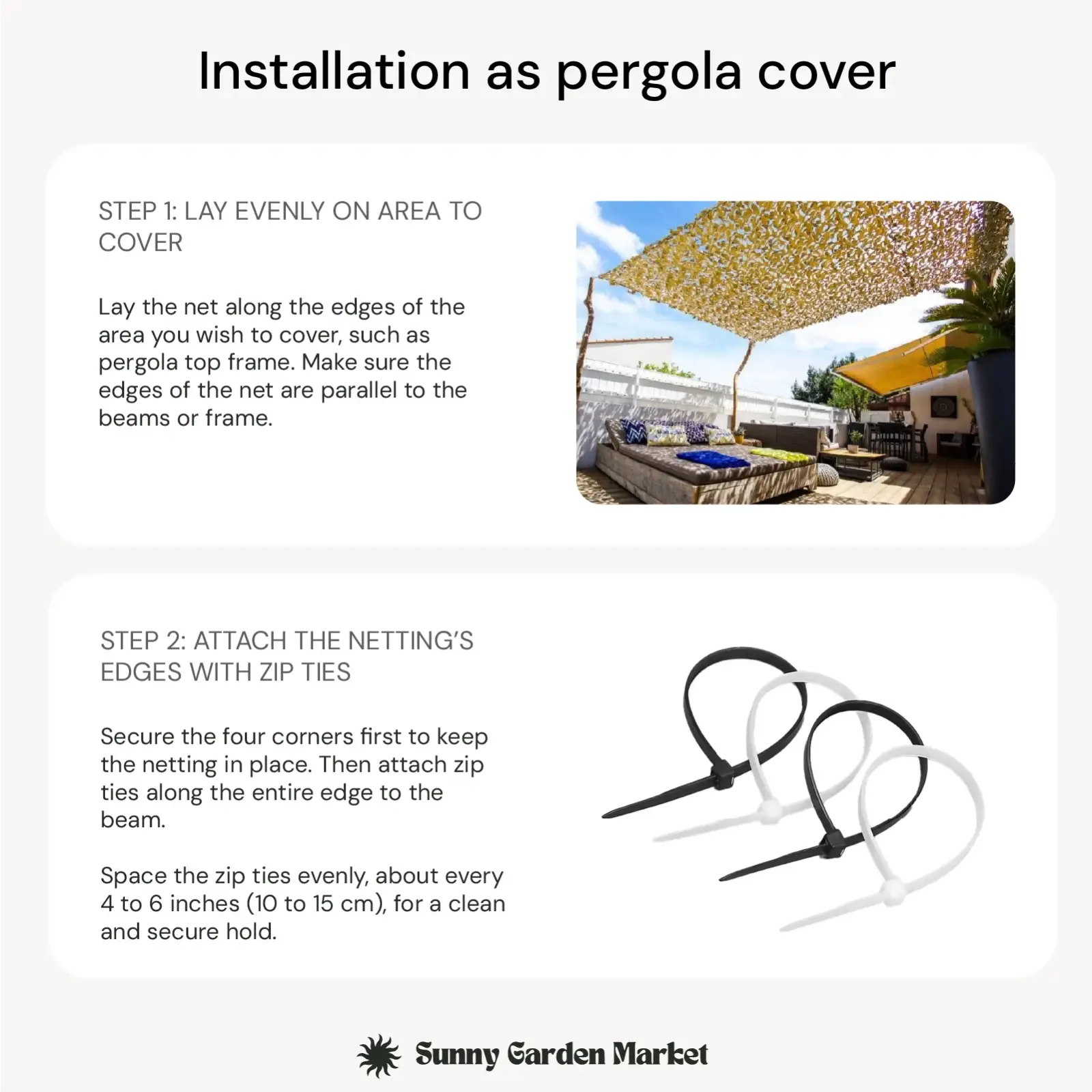 Installation as pergola cover

STEP 1: LAY EVENLY ON AREA TO COVER

Lay the net along the edges of the area you wish to cover, such as pergola top frame. Make sure the edges of the net are parallel to the beams or frame.

STEP 2: ATTACH THE NETTING'S EDGES WITH ZIP TIES

Secure the four corners first to keep the netting in place. Then attach zip ties along the entire edge to the beam.

Space the zip ties evenly, about every 4 to 6 inches (10 to 15 cm), for a clean and secure hold.

Sunny Garden Market